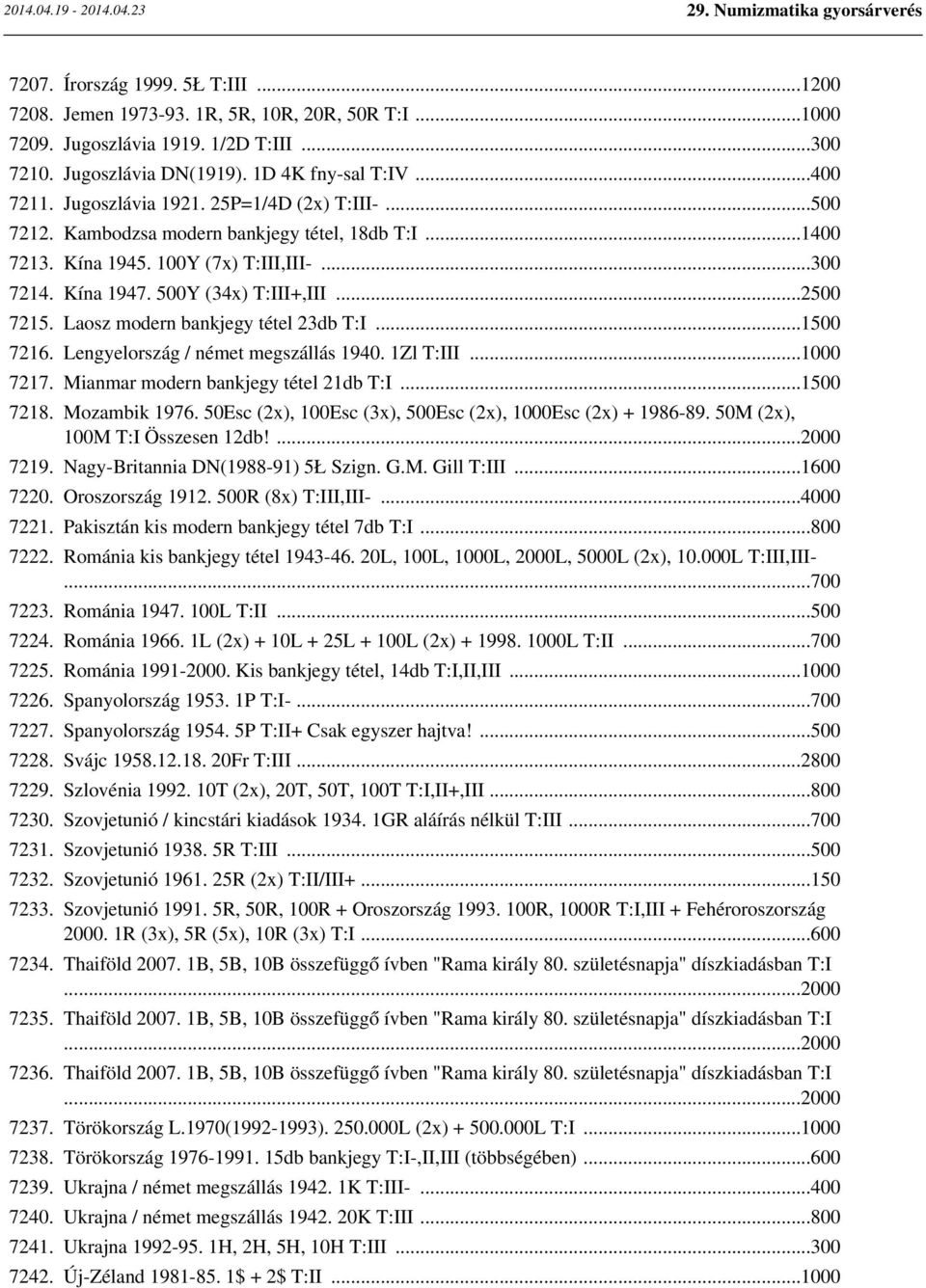 2014.04.19 - 2014.04.23

29. Numizmatika gyorsárverés

7207. Írország 1999. 5Ł T:III ...1200
7208. Jemen 1973-93. 1R, 5R, 10R, 20R, 50R T:I ...1000
7209. Jugoszlávia 1919. 1/2D T:III ...300
7210. Jugoszlávia DN(1919). 1D 4K fny-sal T:IV ...400
7211. Jugoszlávia 1921. 25P=1/4D (2x) T:III- ...500
7212. Kambodzsa modern bankjegy tétel, 18db T:I ...1400
7213. Kína 1945. 100Y (7x) T:III,III- ...300
7214. Kína 1947. 500Y (34x) T:III+,III ...2500
7215. Laosz modern bankjegy tétel 23db T:I ...1500
7216. Lengyelország / német megszállás 1940. 1Zl T:III ...1000
7217. Mianmar modern bankjegy tétel 21db T:I ...1500
7218. Mozambik 1976. 50Esc (2x), 100Esc (3x), 500Esc (2x), 1000Esc (2x) + 1986-89. 50M (2x), 100M T:I Összesen 12db! ...2000
7219. Nagy-Britannia DN(1988-91) 5Ł Szign. G.M. Gill T:III ...1600
7220. Oroszország 1912. 500R (8x) T:III,III- ...4000
7221. Pakisztán kis modern bankjegy tétel 7db T:I ...800
7222. Románia kis bankjegy tétel 1943-46. 20L, 100L, 1000L, 2000L, 5000L (2x), 10.000L T:III,III- ...700
7223. Románia 1947. 100L T:II ...500
7224. Románia 1966. 1L (2x) + 10L + 25L + 100L (2x) + 1998. 1000L T:II ...700
7225. Románia 1991-2000. Kis bankjegy tétel, 14db T:I,II,III ...1000
7226. Spanyolország 1953. 1P T:I- ...700
7227. Spanyolország 1954. 5P T:II+ Csak egyszer hajtva! ...500
7228. Svájc 1958.12.18. 20Fr T:III ...2800
7229. Szlovénia 1992. 10T (2x), 20T, 50T, 100T T:I,II+,III ...800
7230. Szovjetunió / kincstári kiadások 1934. 1GR aláírás nélkül T:III ...700
7231. Szovjetunió 1938. 5R T:III ...500
7232. Szovjetunió 1961. 25R (2x) T:II/III+ ...150
7233. Szovjetunió 1991. 5R, 50R, 100R + Oroszország 1993. 100R, 1000R T:I,III + Fehéroroszország 2000. 1R (3x), 5R (5x), 10R (3x) T:I ...600
7234. Thaiföld 2007. 1B, 5B, 10B összefüggő ívben "Rama király 80. születésnapja" díszkiadásban T:I ...2000
7235. Thaiföld 2007. 1B, 5B, 10B összefüggő ívben "Rama király 80. születésnapja" díszkiadásban T:I ...2000
7236. Thaiföld 2007. 1B, 5B, 10B összefüggő ívben "Rama király 80. születésnapja" díszkiadásban T:I ...2000
7237. Törökország L.1970(1992-1993). 250.000L (2x) + 500.000L T:I ...1000
7238. Törökország 1976-1991. 15db bankjegy T:I-,II,III (többségében) ...600
7239. Ukrajna / német megszállás 1942. 1K T:III- ...400
7240. Ukrajna / német megszállás 1942. 20K T:III ...800
7241. Ukrajna 1992-95. 1H, 2H, 5H, 10H T:III ...300
7242. Új-Zéland 1981-85. 1$ + 2$ T:II ...1000